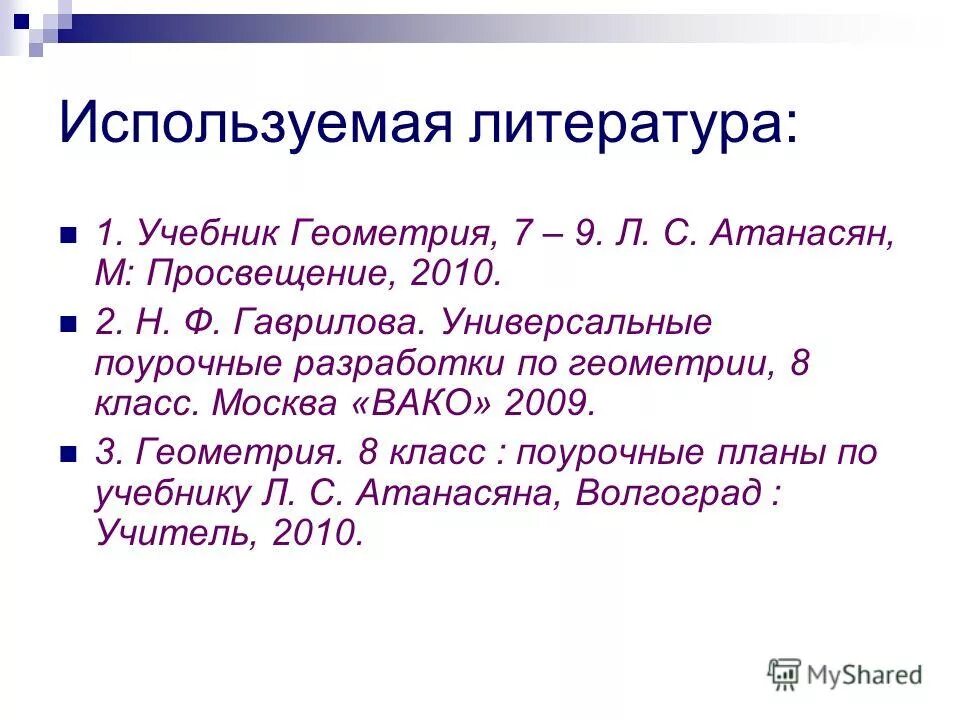 Используемая литература:

1. Учебник Геометрия, 7 – 9. Л. С. Атанасян, М: Просвещение, 2010.

2. Н. Ф. Гаврилова. Универсальные поурочные разработки по геометрии, 8 класс. Москва «ВАКО» 2009.

3. Геометрия. 8 класс : поурочные планы по учебнику Л. С. Атанасяна, Волгоград : Учитель, 2010.

MyShared